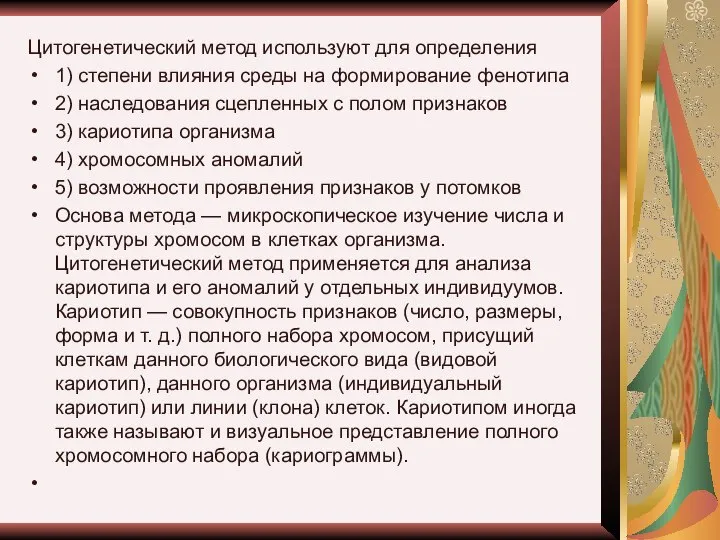 Цитогенетический метод используют для определения

• 1) степени влияния среды на формирование фенотипа
• 2) наследования сцепленных с полом признаков
• 3) кариотипа организма
• 4) хромосомных аномалий
• 5) возможности проявления признаков у потомков
• Основа метода — микроскопическое изучение числа и структуры хромосом в клетках организма. Цитогенетический метод применяется для анализа кариотипа и его аномалий у отдельных индивидуумов. Кариотип — совокупность признаков (число, размеры, форма и т. д.) полного набора хромосом, присущий клеткам данного биологического вида (видовой кариотип), данного организма (индивидуальный кариотип) или линии (клона) клеток. Кариотипом иногда также называют и визуальное представление полного хромосомного набора (кариограммы).
•